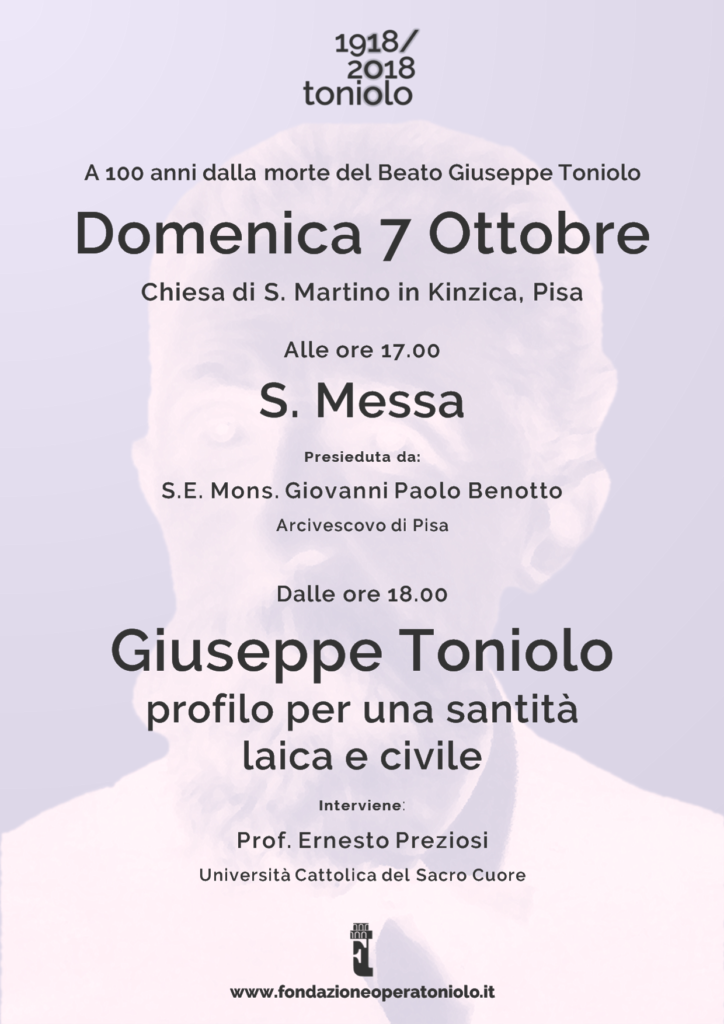 1918/
2018
toniolo

A 100 anni dalla morte del Beato Giuseppe Toniolo

Domenica 7 Ottobre

Chiesa di S. Martino in Kinzica, Pisa

Alle ore 17.00

S. Messa

Presieduta da:

S.E. Mons. Giovanni Paolo Benotto

Arcivescovo di Pisa

Dalle ore 18.00

Giuseppe Toniolo
profilo per una santità laica e civile

Interviene:

Prof. Ernesto Preziosi

Università Cattolica del Sacro Cuore

www.fondazioneoperatoniolo.it